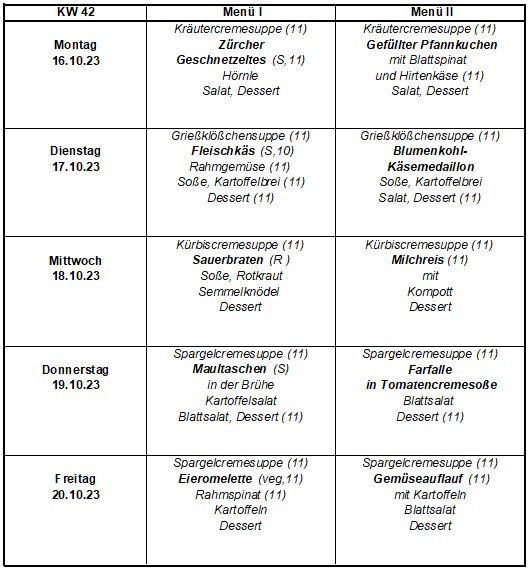 | KW 42 | Menü I | Menü II |
|---|---|---|
| Montag 16.10.23 | Kräutercremesuppe (11) Zürcher Geschnetzeltes (S,11) Hörnle Salat, Dessert | Kräutercremesuppe (11) Gefüllter Pfannkuchen mit Blattspinat und Hirtenkäse (11) Salat, Dessert |
| Dienstag 17.10.23 | Grießklößchensuppe (11) Fleischkäs (S,10) Rahmgemüse (11) Soße, Kartoffelbrei (11) Dessert (11) | Grießklößchensuppe (11) Blumenkohl-Käsemedaillon Soße, Kartoffelbrei Salat, Dessert (11) |
| Mittwoch 18.10.23 | Kürbiscremesuppe (11) Sauerbraten (R ) Soße, Rotkraut Semmelknödel Dessert | Kürbiscremesuppe (11) Milchreis (11) mit Kompott Dessert |
| Donnerstag 19.10.23 | Spargelcremesuppe (11) Maultaschen (S) in der Brühe Kartoffelsalat Blattsalat, Dessert (11) | Spargelcremesuppe (11) Farfalle in Tomatencremesoße Blattsalat Dessert (11) |
| Freitag 20.10.23 | Spargelcremesuppe (11) Eieromelette (veg,11) Rahmspinat (11) Kartoffeln Dessert | Spargelcremesuppe (11) Gemüseauflauf (11) mit Kartoffeln Blattsalat Dessert |